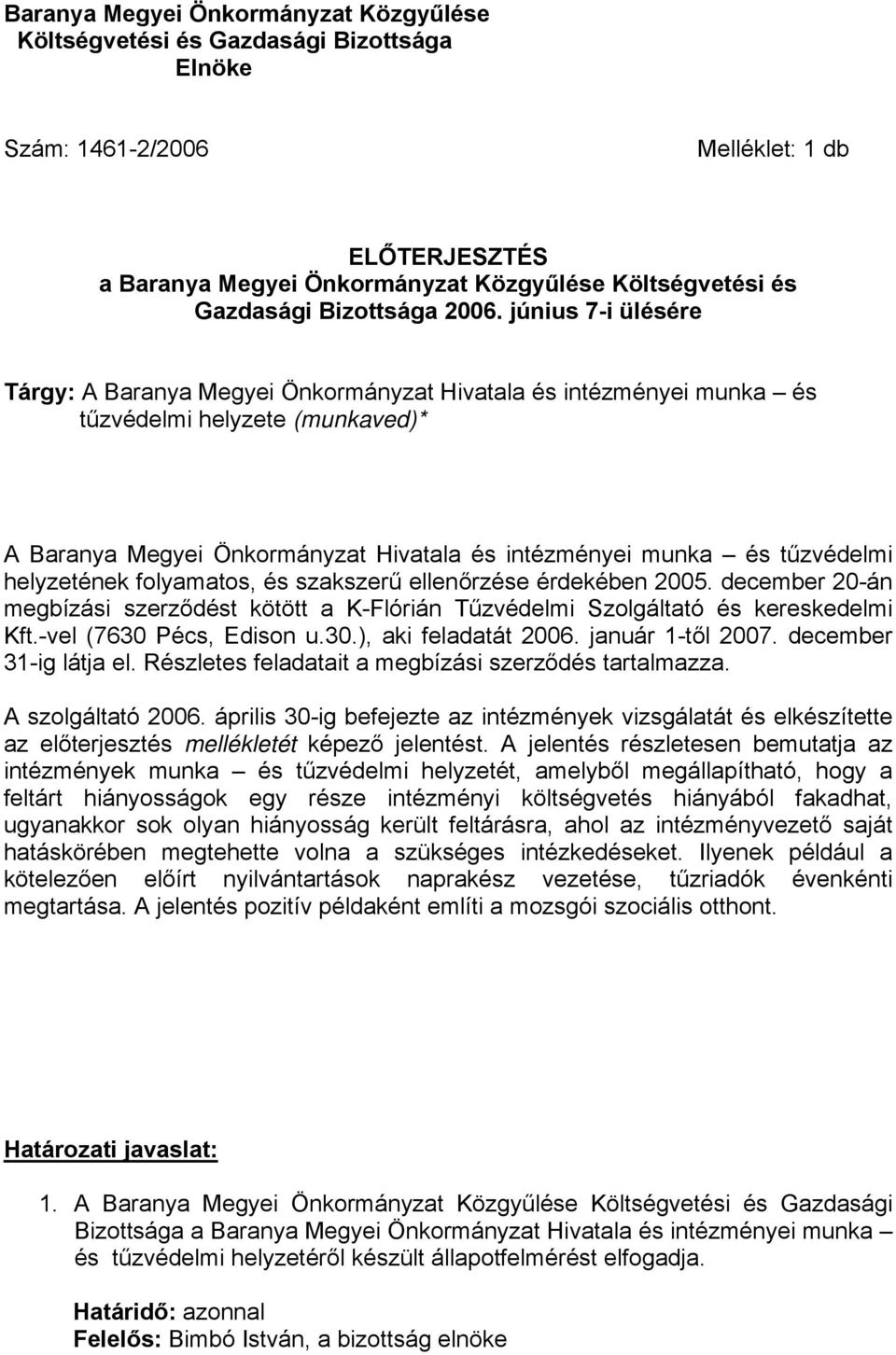 Baranya Megyei Önkormányzat Közgyűlése
Költségvetési és Gazdasági Bizottsága
Elnöke

Szám: 1461-2/2006

Melléklet: 1 db

ELŐTERJESZTÉS
a Baranya Megyei Önkormányzat Közgyűlése Költségvetési és Gazdasági Bizottsága 2006. június 7-i ülésére

Tárgy: A Baranya Megyei Önkormányzat Hivatala és intézményei munka – és tűzvédelmi helyzete (munkaved)*

A Baranya Megyei Önkormányzat Hivatala és intézményei munka – és tűzvédelmi helyzetének folyamatos, és szakszerű ellenőrzése érdekében 2005. december 20-án megbízási szerződést kötött a K-Flórián Tűzvédelmi Szolgáltató és kereskedelmi Kft.-vel (7630 Pécs, Edison u.30.), aki feladatát 2006. január 1-től 2007. december 31-ig látja el. Részletes feladatait a megbízási szerződés tartalmazza.

A szolgáltató 2006. április 30-ig befejezte az intézmények vizsgálatát és elkészítette az előterjesztés mellékletét képező jelentést. A jelentés részletesen bemutatja az intézmények munka – és tűzvédelmi helyzetét, amelyből megállapítható, hogy a feltárt hiányosságok egy része intézményi költségvetés hiányából fakadhat, ugyanakkor sok olyan hiányosság került feltárásra, ahol az intézményvezető saját hatáskörében megtehette volna a szükséges intézkedéseket. Ilyenek például a kötelezően előírt nyilvántartások naprakész vezetése, tűzriadók évenkénti megtartása. A jelentés pozitív példaként említi a mozsgói szociális otthont.

Határozati javaslat:

1. A Baranya Megyei Önkormányzat Közgyűlése Költségvetési és Gazdasági Bizottsága a Baranya Megyei Önkormányzat Hivatala és intézményei munka – és tűzvédelmi helyzetéről készült állapotfelmérést elfogadja.

Határidő: azonnal
Felelős: Bimbó István, a bizottság elnöke